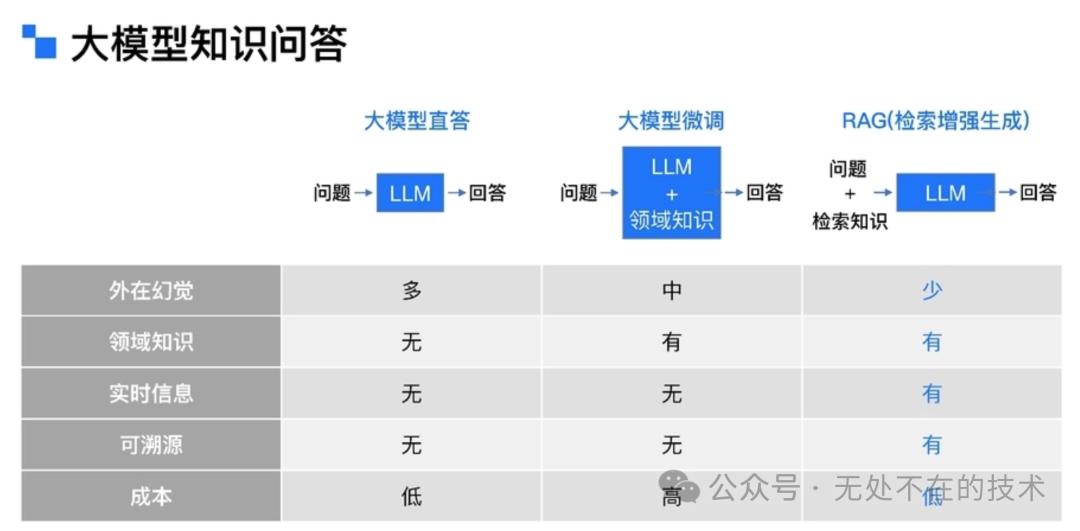 大模型知识问答

大模型直答
问题 → LLM → 回答

大模型微调
问题 → LLM + 领域知识 → 回答

RAG(检索增强生成)
问题 + 检索知识 → LLM → 回答

| 外在幻觉 | 多 | 中 | 少 |
|---|---|---|---|
| 领域知识 | 无 | 有 | 有 |
| 实时信息 | 无 | 无 | 有 |
| 可溯源 | 无 | 无 | 有 |
| 成本 | 低 | 高 | 低 |

公众号 · 无处不在的技术